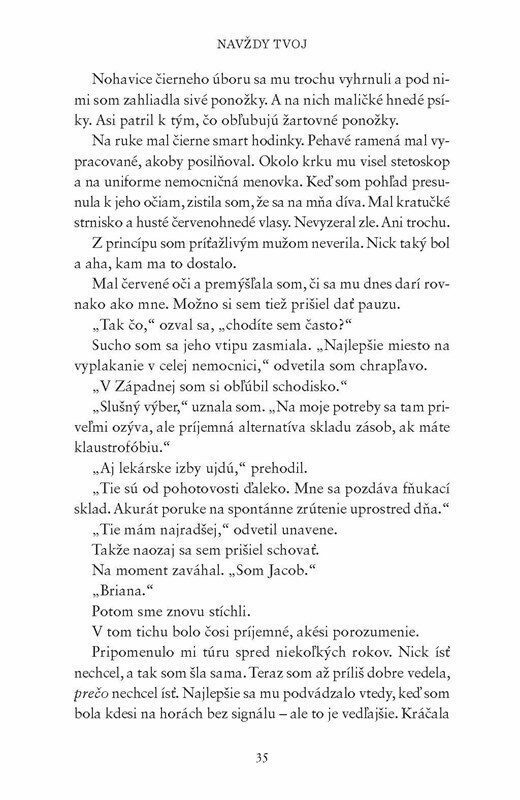 NAVŽDY TVOJ

Nohavice čierneho úboru sa mu trochu vyhrnuli a pod nimi som zahliadla sivé ponožky. A na nich maličké hnedé psíky. Asi patril k tým, čo obľubujú žartovné ponožky.

Na ruke mal čierne smart hodinky. Pehavé ramená mal vypracované, akoby posilňoval. Okolo krku mu visel stetoskop a na uniforme nemocničná menovka. Keď som pohľad presunula k jeho očiam, zistila som, že sa na mňa díva. Mal kratučké strnisko a husté červenohnedé vlasy. Nevyzeral zle. Ani trochu.

Z princípu som príťažlivým mužom neverila. Nick taký bol a aha, kam ma to dostalo.

Mal červené oči a premýšľala som, či sa mu dnes darí rovnako ako mne. Možno si sem tiež prišiel dať pauzu.

„Tak čo," ozval sa, „chodíte sem často?"

Sucho som sa jeho vtipu zasmiala. „Najlepšie miesto na vyplakanie v celej nemocnici," odvetila som chrapľavo.

„V Západnej som si obľúbil schodisko."

„Slušný výber," uznala som. „Na moje potreby sa tam priveľmi ozýva, ale príjemná alternatíva skladu zásob, ak máte klaustrofóbiu."

„Aj lekárske izby ujdú," prehodil.

„Tie sú od pohotovosti ďaleko. Mne sa pozdáva fňukací sklad. Akurát poruke na spontánne zrútenie uprostred dňa."

„Tie mám najradšej," odvetil unavene.

Takže naozaj sa sem prišiel schovať.

Na moment zaváhal. „Som Jacob."

„Briana."

Potom sme znovu stíchli.

V tom tichu bolo čosi príjemné, akési porozumenie.

Pripomenulo mi túru spred niekoľkých rokov. Nick ísť nechcel, a tak som šla sama. Teraz som až príliš dobre vedela, prečo nechcel ísť. Najlepšie sa mu podvádzalo vtedy, keď som bola kdesi na horách bez signálu – ale to je vedľajšie. Kráčala

35